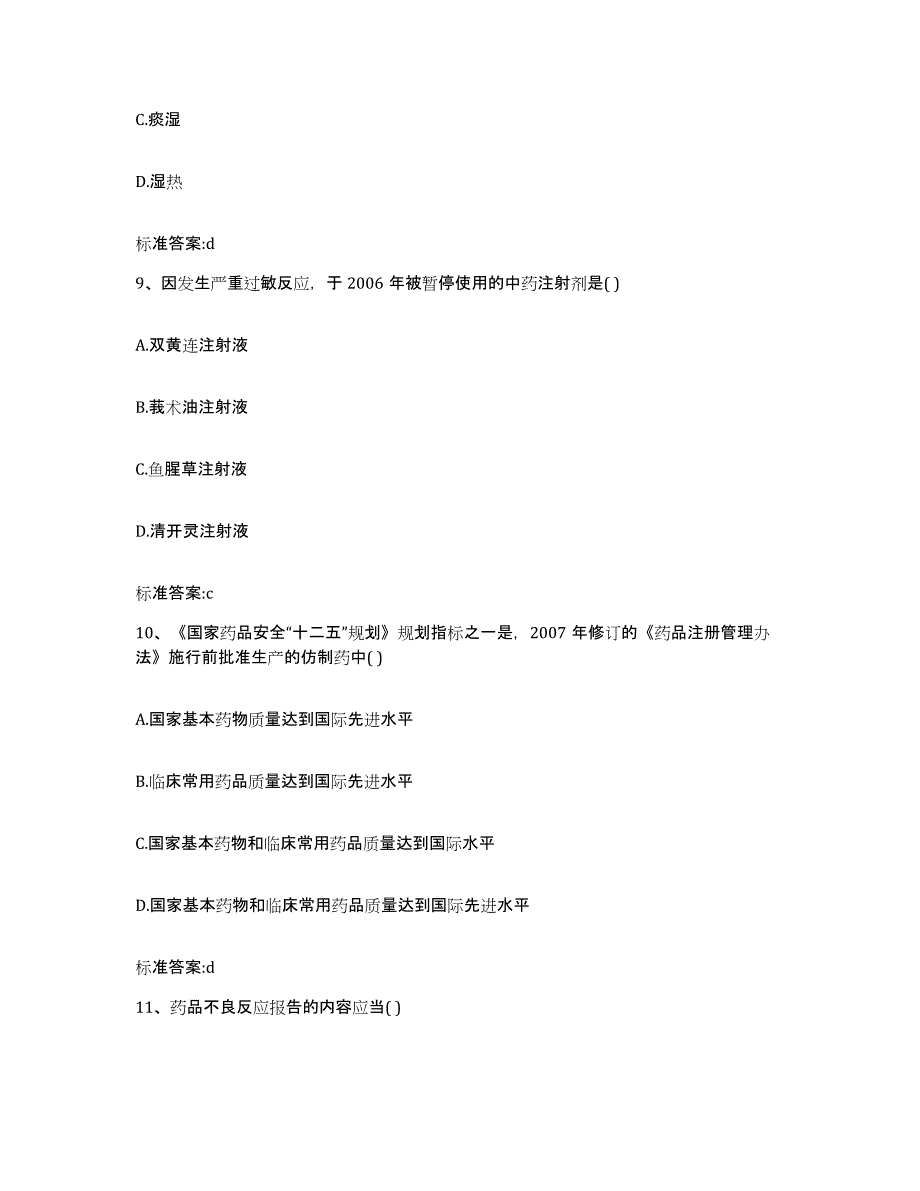 C.痰湿

D.湿热

标准答案:d

9、因发生严重过敏反应，于 2006 年被暂停使用的中药注射剂是( )

A.双黄连注射液

B.莪术油注射液

C.鱼腥草注射液

D.清开灵注射液

标准答案:c

10、《国家药品安全“十二五”规划》规划指标之一是，2007 年修订的《药品注册管理办法》施行前批准生产的仿制药中( )

A.国家基本药物质量达到国际先进水平

B.临床常用药品质量达到国际先进水平

C.国家基本药物和临床常用药品质量达到国际水平

D.国家基本药物和临床常用药品质量达到国际先进水平

标准答案:d

11、药品不良反应报告的内容应当( )